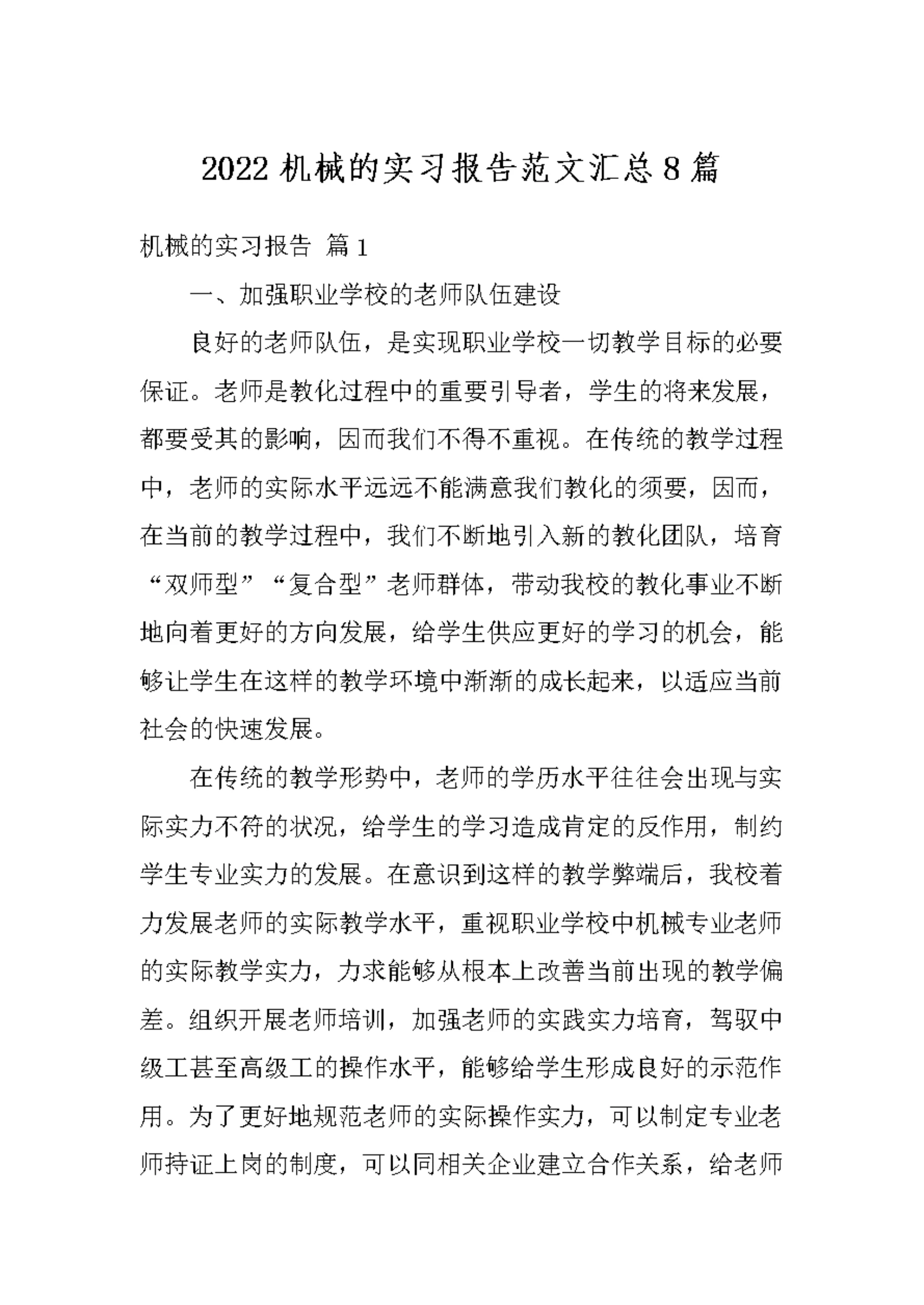 2022 机械的实习报告范文汇总 8 篇

机械的实习报告 篇 1

一、加强职业学校的老师队伍建设

良好的老师队伍，是实现职业学校一切教学目标的必要保证。老师是教化过程中的重要引导者，学生的将来发展，都要受其的影响，因而我们不得不重视。在传统的教学过程中，老师的实际水平远远不能满意我们教化的须要，因而，在当前的教学过程中，我们不断地引入新的教化团队，培育“双师型”“复合型”老师群体，带动我校的教化事业不断地向着更好的方向发展，给学生供应更好的学习的机会，能够让学生在这样的教学环境中渐渐的成长起来，以适应当前社会的快速发展。

在传统的教学形势中，老师的学历水平往往会出现与实际实力不符的状况，给学生的学习造成肯定的反作用，制约学生专业实力的发展。在意识到这样的教学弊端后，我校着力发展老师的实际教学水平，重视职业学校中机械专业老师的实际教学实力，力求能够从根本上改善当前出现的教学偏差。组织开展老师培训，加强老师的实践实力培育，驾驭中级工甚至高级工的操作水平，能够给学生形成良好的示范作用。为了更好地规范老师的实际操作实力，可以制定专业老师持证上岗的制度，可以同相关企业建立合作关系，给老师